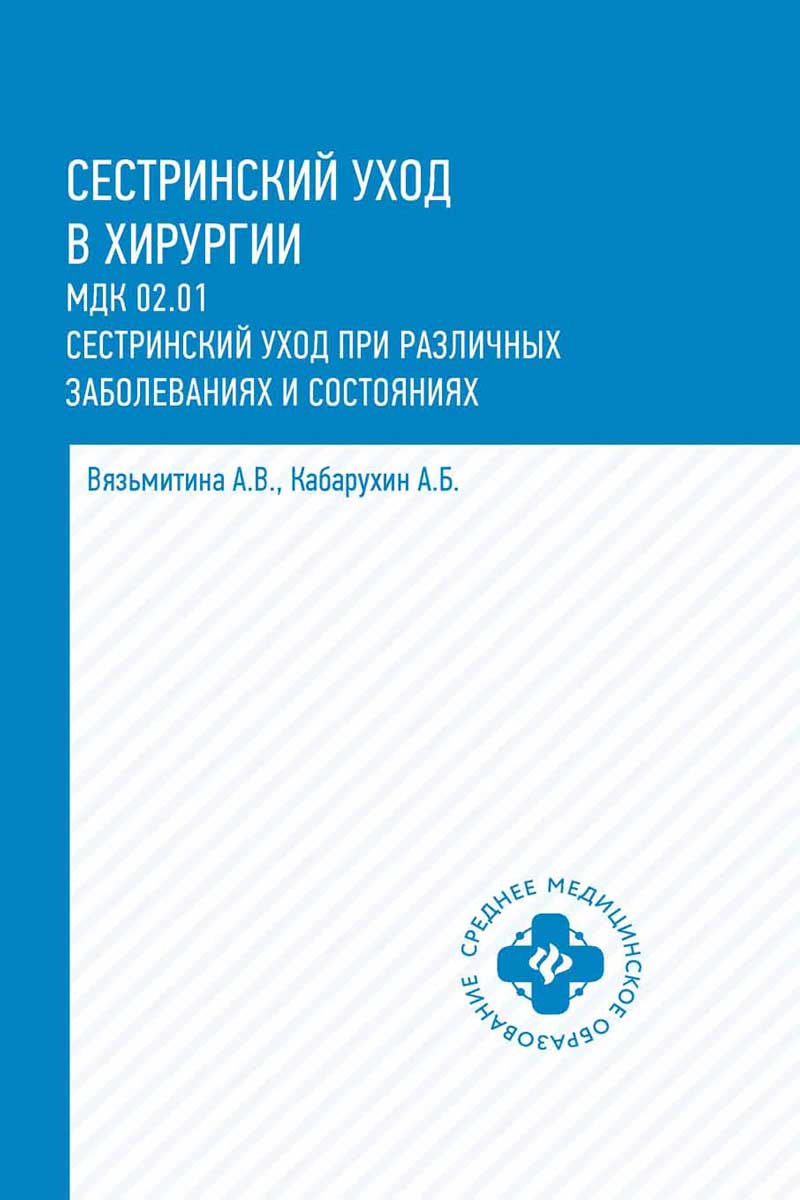 СЕСТРИНСКИЙ УХОД В ХИРУРГИИ
МДК 02.01
СЕСТРИНСКИЙ УХОД ПРИ РАЗЛИЧНЫХ ЗАБОЛЕВАНИЯХ И СОСТОЯНИЯХ

Вязьмитина А.В., Кабарухин А.Б.

СРЕДНЕЕ МЕДИЦИНСКОЕ ОБРАЗОВАНИЕ